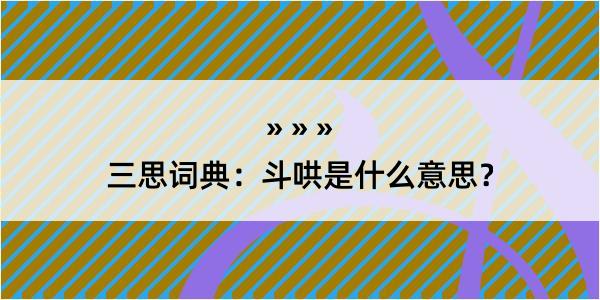 » » »
三思词典：斗哄是什么意思？